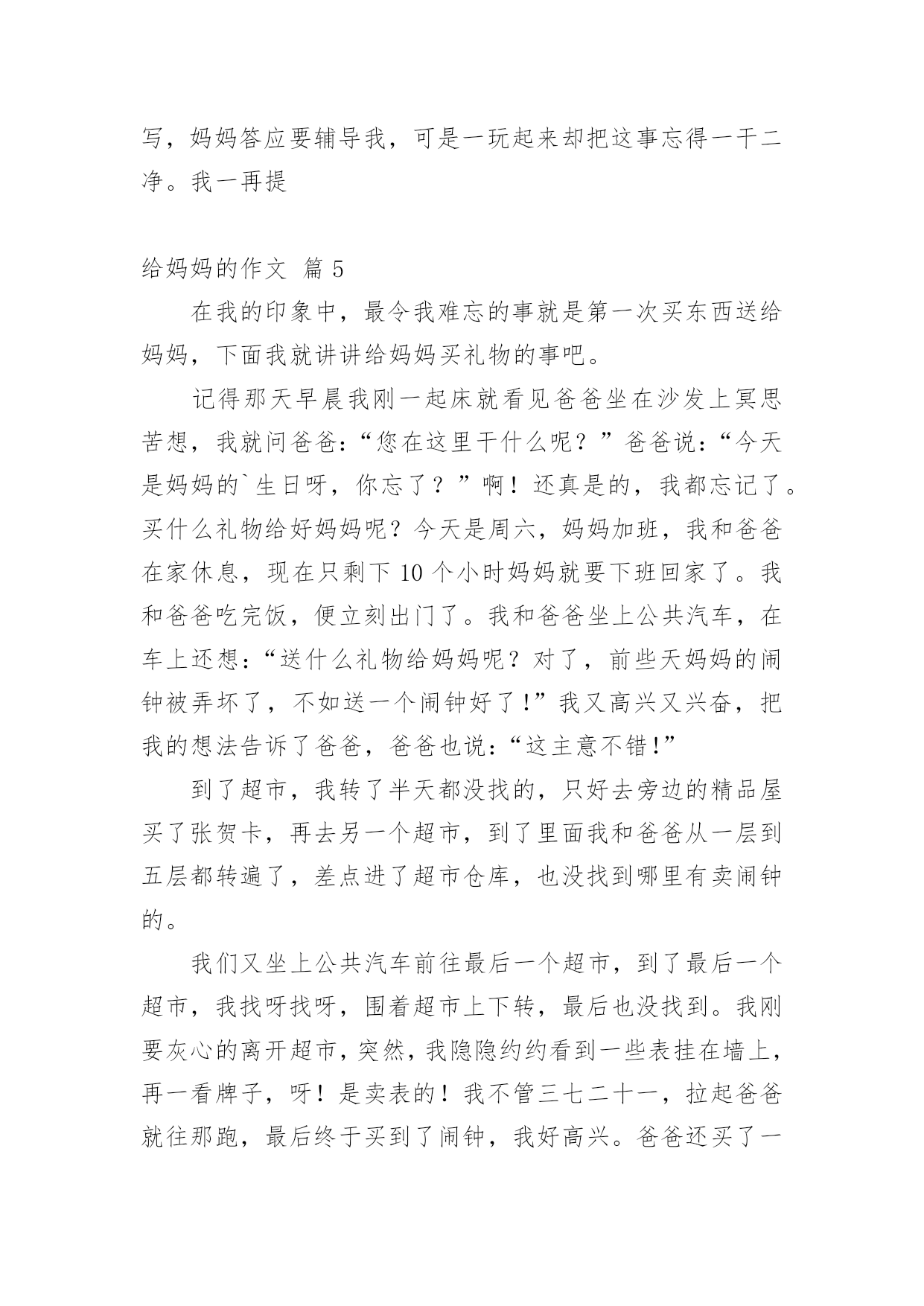 写，妈妈答应要辅导我，可是一玩起来却把这事忘得一干二净。我一再提

给妈妈的作文 篇 5

在我的印象中，最令我难忘的事就是第一次买东西送给妈妈，下面我就讲讲给妈妈买礼物的事吧。

记得那天早晨我刚一起床就看见爸爸坐在沙发上冥思苦想，我就问爸爸:“您在这里干什么呢？”爸爸说:“今天是妈妈的`生日呀，你忘了？”啊！还真是的，我都忘记了。买什么礼物给好妈妈呢？今天是周六，妈妈加班，我和爸爸在家休息，现在只剩下 10 个小时妈妈就要下班回家了。我和爸爸吃完饭，便立刻出门了。我和爸爸坐上公共汽车，在车上还想:“送什么礼物给妈妈呢？对了，前些天妈妈的闹钟被弄坏了，不如送一个闹钟好了!”我又高兴又兴奋，把我的想法告诉了爸爸，爸爸也说:“这主意不错!”

到了超市，我转了半天都没找的，只好去旁边的精品屋买了张贺卡，再去另一个超市，到了里面我和爸爸从一层到五层都转遍了，差点进了超市仓库，也没找到哪里有卖闹钟的。

我们又坐上公共汽车前往最后一个超市，到了最后一个超市，我找呀找呀，围着超市上下转，最后也没找到。我刚要灰心的离开超市，突然，我隐隐约约看到一些表挂在墙上，再一看牌子，呀！是卖表的！我不管三七二十一，拉起爸爸就往那跑，最后终于买到了闹钟，我好高兴。爸爸还买了一